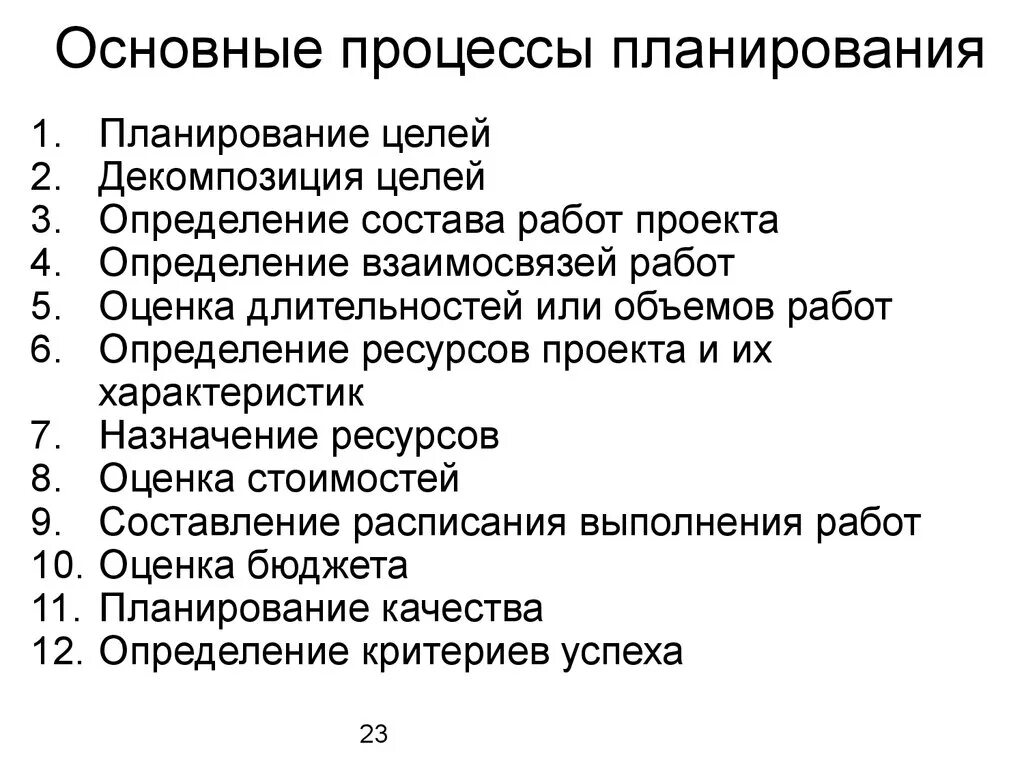 Основные процессы планирования

1. Планирование целей
2. Декомпозиция целей
3. Определение состава работ проекта
4. Определение взаимосвязей работ
5. Оценка длительностей или объемов работ
6. Определение ресурсов проекта и их характеристик
7. Назначение ресурсов
8. Оценка стоимостей
9. Составление расписания выполнения работ
10. Оценка бюджета
11. Планирование качества
12. Определение критериев успеха

23